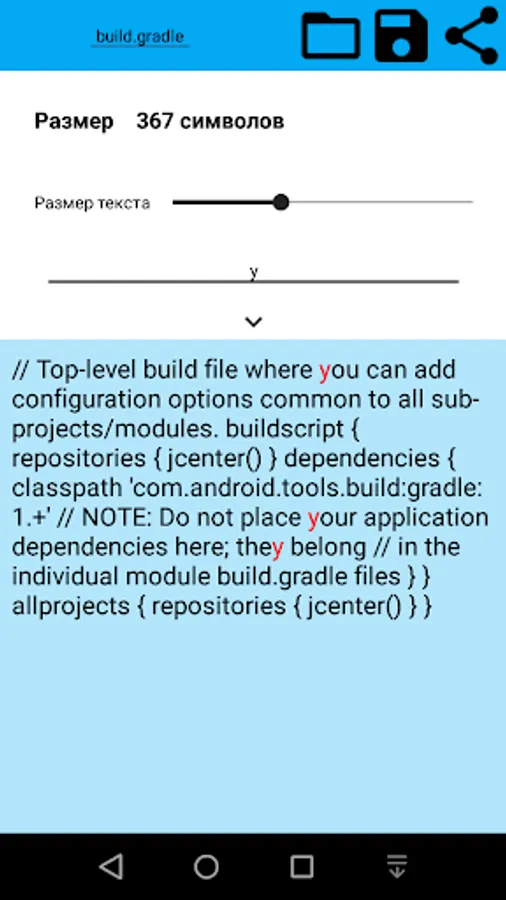 build.gradle

Размер 367 символов

Размер текста

y

// Top-level build file where you can add configuration options common to all sub-projects/modules. buildscript { repositories { jcenter() } dependencies { classpath 'com.android.tools.build:gradle:1.+' // NOTE: Do not place your application dependencies here; they belong // in the individual module build.gradle files } } allprojects { repositories { jcenter() } }